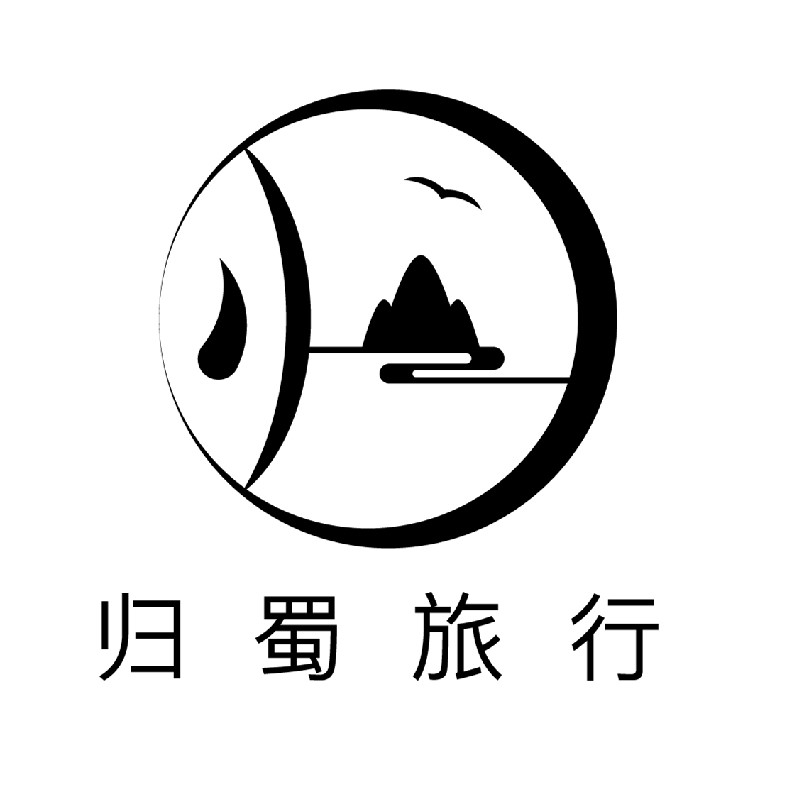 归蜀旅行